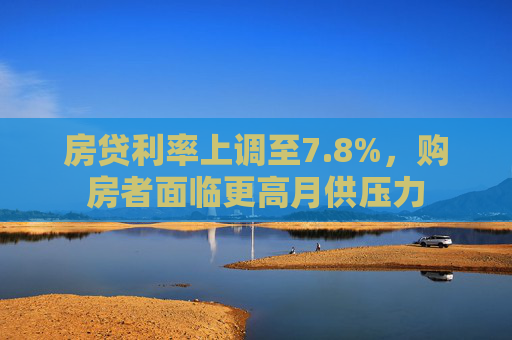 房贷利率上调至7.8%，购房者面临更高月供压力